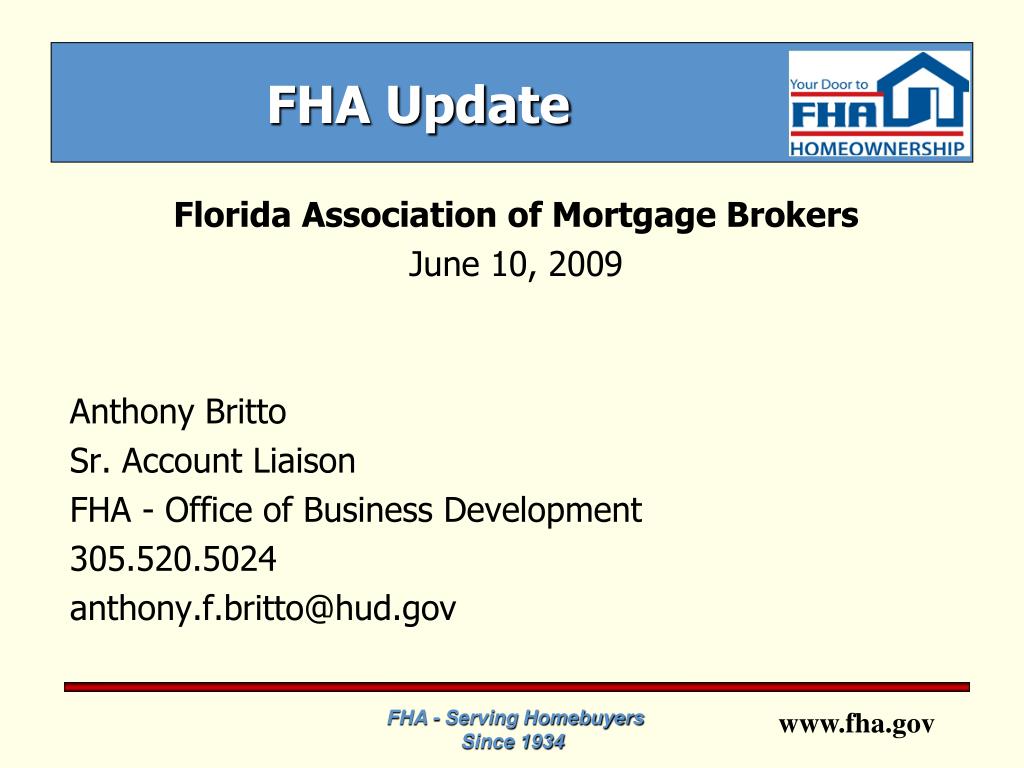 FHA Update

Your Door to FHA HOMEOWNERSHIP

Florida Association of Mortgage Brokers
June 10, 2009

Anthony Britto
Sr. Account Liaison
FHA - Office of Business Development
305.520.5024
anthony.f.britto@hud.gov

FHA - Serving Homebuyers Since 1934

www.fha.gov